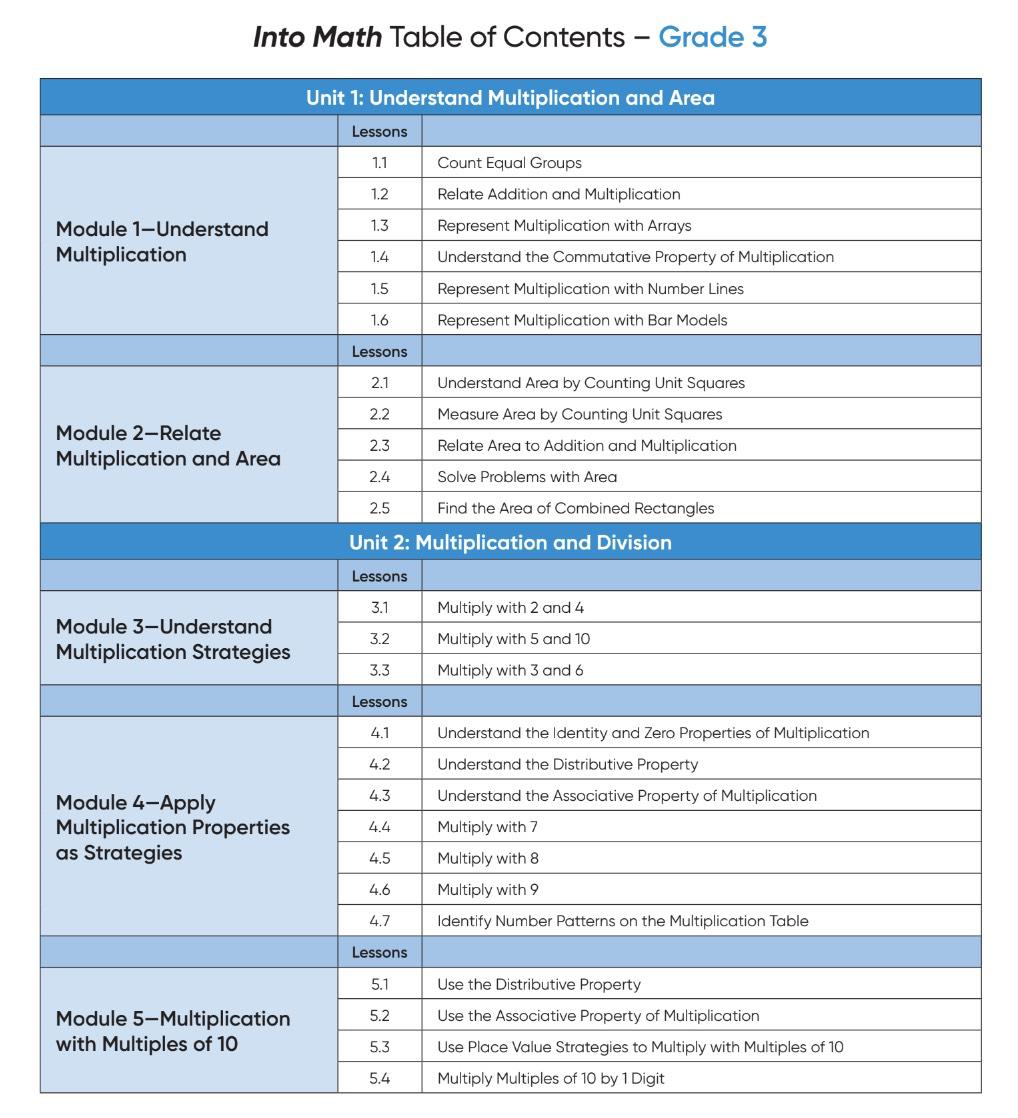 Into Math Table of Contents – Grade 3

| Unit 1: Understand Multiplication and Area | | |
|---|---|---|
| | Lessons | |
| Module 1—Understand Multiplication | 1.1 | Count Equal Groups |
| | 1.2 | Relate Addition and Multiplication |
| | 1.3 | Represent Multiplication with Arrays |
| | 1.4 | Understand the Commutative Property of Multiplication |
| | 1.5 | Represent Multiplication with Number Lines |
| | 1.6 | Represent Multiplication with Bar Models |
| | Lessons | |
| Module 2—Relate Multiplication and Area | 2.1 | Understand Area by Counting Unit Squares |
| | 2.2 | Measure Area by Counting Unit Squares |
| | 2.3 | Relate Area to Addition and Multiplication |
| | 2.4 | Solve Problems with Area |
| | 2.5 | Find the Area of Combined Rectangles |
| Unit 2: Multiplication and Division | | |
| | Lessons | |
| Module 3—Understand Multiplication Strategies | 3.1 | Multiply with 2 and 4 |
| | 3.2 | Multiply with 5 and 10 |
| | 3.3 | Multiply with 3 and 6 |
| | Lessons | |
| Module 4—Apply Multiplication Properties as Strategies | 4.1 | Understand the Identity and Zero Properties of Multiplication |
| | 4.2 | Understand the Distributive Property |
| | 4.3 | Understand the Associative Property of Multiplication |
| | 4.4 | Multiply with 7 |
| | 4.5 | Multiply with 8 |
| | 4.6 | Multiply with 9 |
| | 4.7 | Identify Number Patterns on the Multiplication Table |
| | Lessons | |
| Module 5—Multiplication with Multiples of 10 | 5.1 | Use the Distributive Property |
| | 5.2 | Use the Associative Property of Multiplication |
| | 5.3 | Use Place Value Strategies to Multiply with Multiples of 10 |
| | 5.4 | Multiply Multiples of 10 by 1 Digit |